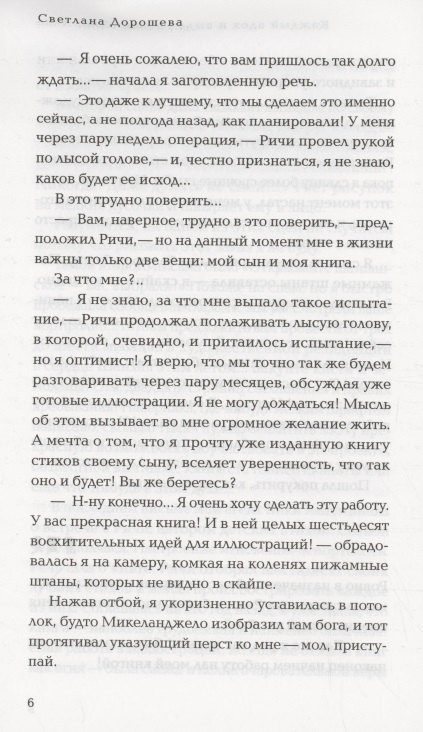 Светлана Дорошева

— Я очень сожалею, что вам пришлось так долго ждать...— начала я заготовленную речь.

— Это даже к лучшему, что мы сделаем это именно сейчас, а не полгода назад, как планировали! У меня через пару недель операция,— Ричи провел рукой по лысой голове,— и, честно признаться, я не знаю, каков будет ее исход...

В это трудно поверить...

— Вам, наверное, трудно в это поверить,— предположил Ричи,— но на данный момент мне в жизни важны только две вещи: мой сын и моя книга.

За что мне?..

— Я не знаю, за что мне выпало такое испытание,— Ричи продолжал поглаживать лысую голову, в которой, очевидно, и притаилось испытание,— но я оптимист! Я верю, что мы точно так же будем разговаривать через пару месяцев, обсуждая уже готовые иллюстрации. Я не могу дождаться! Мысль об этом вызывает во мне огромное желание жить. А мечта о том, что я прочту уже изданную книгу стихов своему сыну, вселяет уверенность, что так оно и будет! Вы же беретесь?

— Н-ну конечно... Я очень хочу сделать эту работу. У вас прекрасная книга! И в ней целых шестьдесят восхитительных идей для иллюстраций! — обрадовалась я на камеру, комкая на коленях пижамные штаны, которых не видно в скайпе.

Нажав отбой, я укоризненно уставилась в потолок, будто Микеланджело изобразил там бога, и тот протягивал указующий перст ко мне — мол, приступай.

6